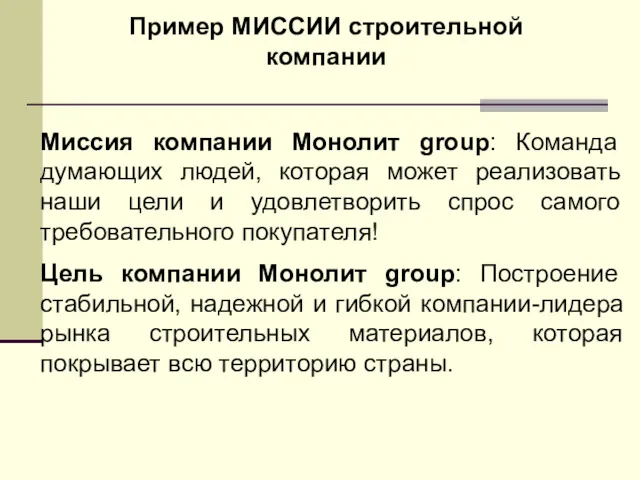 Пример МИССИИ строительной компании

Миссия компании Монолит group: Команда думающих людей, которая может реализовать наши цели и удовлетворить спрос самого требовательного покупателя!

Цель компании Монолит group: Построение стабильной, надежной и гибкой компании-лидера рынка строительных материалов, которая покрывает всю территорию страны.